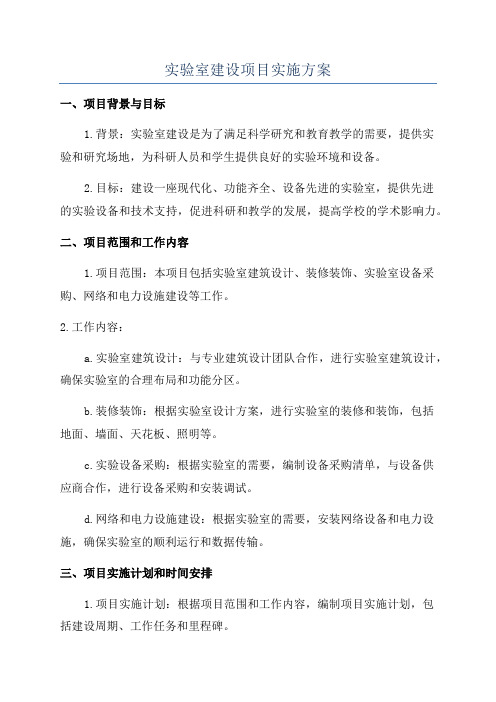 实验室建设项目实施方案

一、项目背景与目标

1.背景：实验室建设是为了满足科学研究和教育教学的需要，提供实验和研究场地，为科研人员和学生提供良好的实验环境和设备。

2.目标：建设一座现代化、功能齐全、设备先进的实验室，提供先进的实验设备和技术支持，促进科研和教学的发展，提高学校的学术影响力。

二、项目范围和工作内容

1.项目范围：本项目包括实验室建筑设计、装修装饰、实验室设备采购、网络和电力设施建设等工作。

2.工作内容：

a.实验室建筑设计：与专业建筑设计团队合作，进行实验室建筑设计，确保实验室的合理布局和功能分区。

b.装修装饰：根据实验室设计方案，进行实验室的装修和装饰，包括地面、墙面、天花板、照明等。

c.实验设备采购：根据实验室的需要，编制设备采购清单，与设备供应商合作，进行设备采购和安装调试。

d.网络和电力设施建设：根据实验室的需要，安装网络设备和电力设施，确保实验室的顺利运行和数据传输。

三、项目实施计划和时间安排

1.项目实施计划：根据项目范围和工作内容，编制项目实施计划，包括建设周期、工作任务和里程碑。